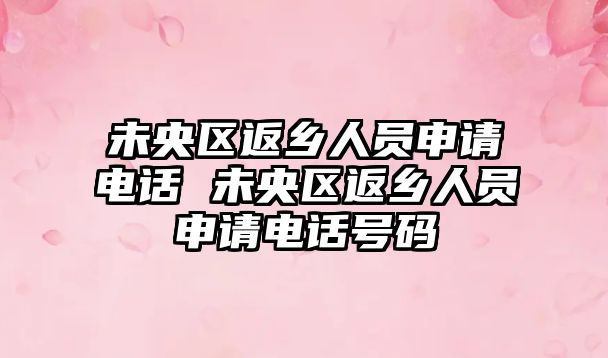 未央区返乡人员申请电话 未央区返乡人员申请电话号码